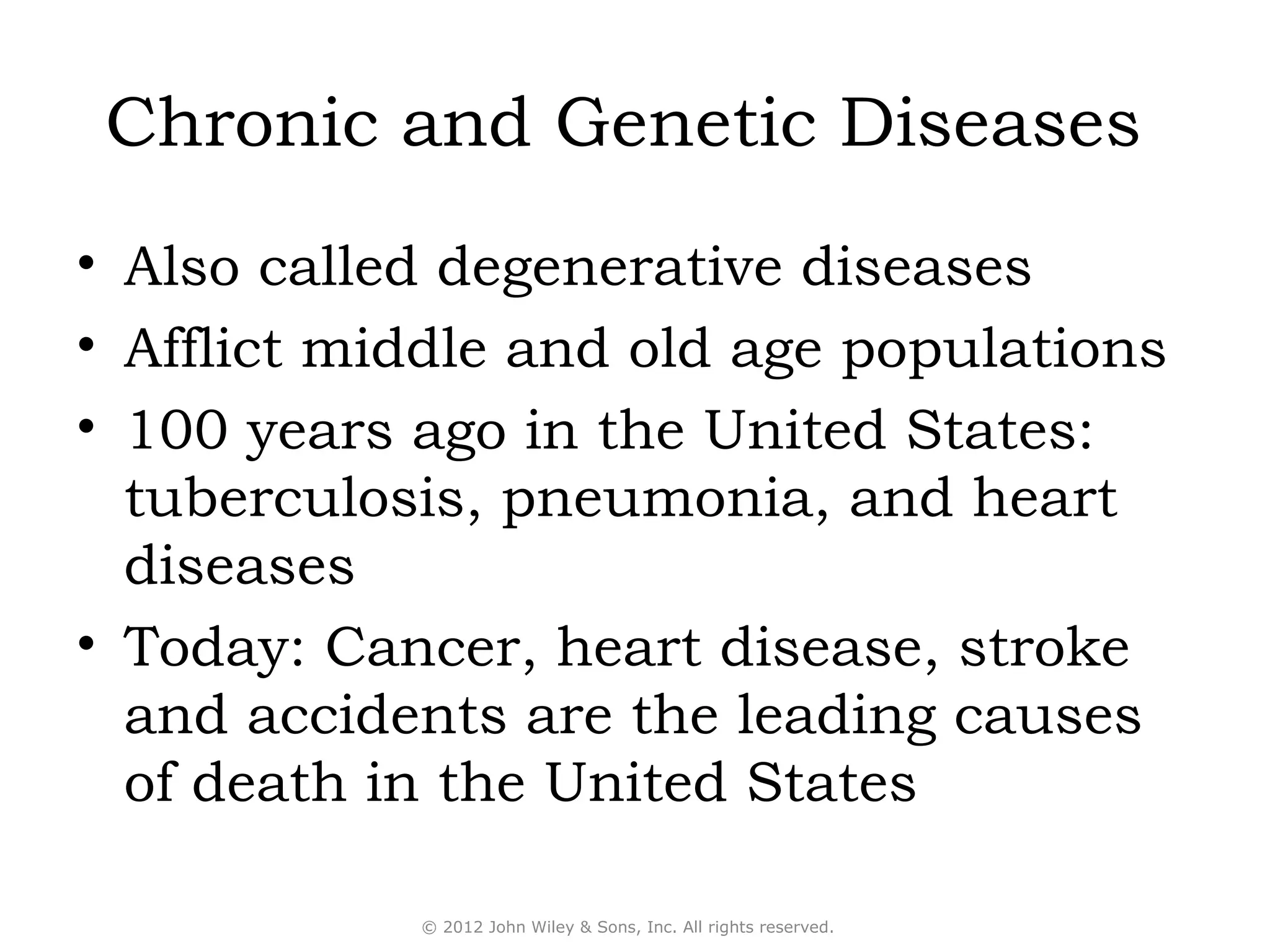 Chronic and Genetic Diseases

• Also called degenerative diseases
• Afflict middle and old age populations
• 100 years ago in the United States: tuberculosis, pneumonia, and heart diseases
• Today: Cancer, heart disease, stroke and accidents are the leading causes of death in the United States

© 2012 John Wiley & Sons, Inc. All rights reserved.